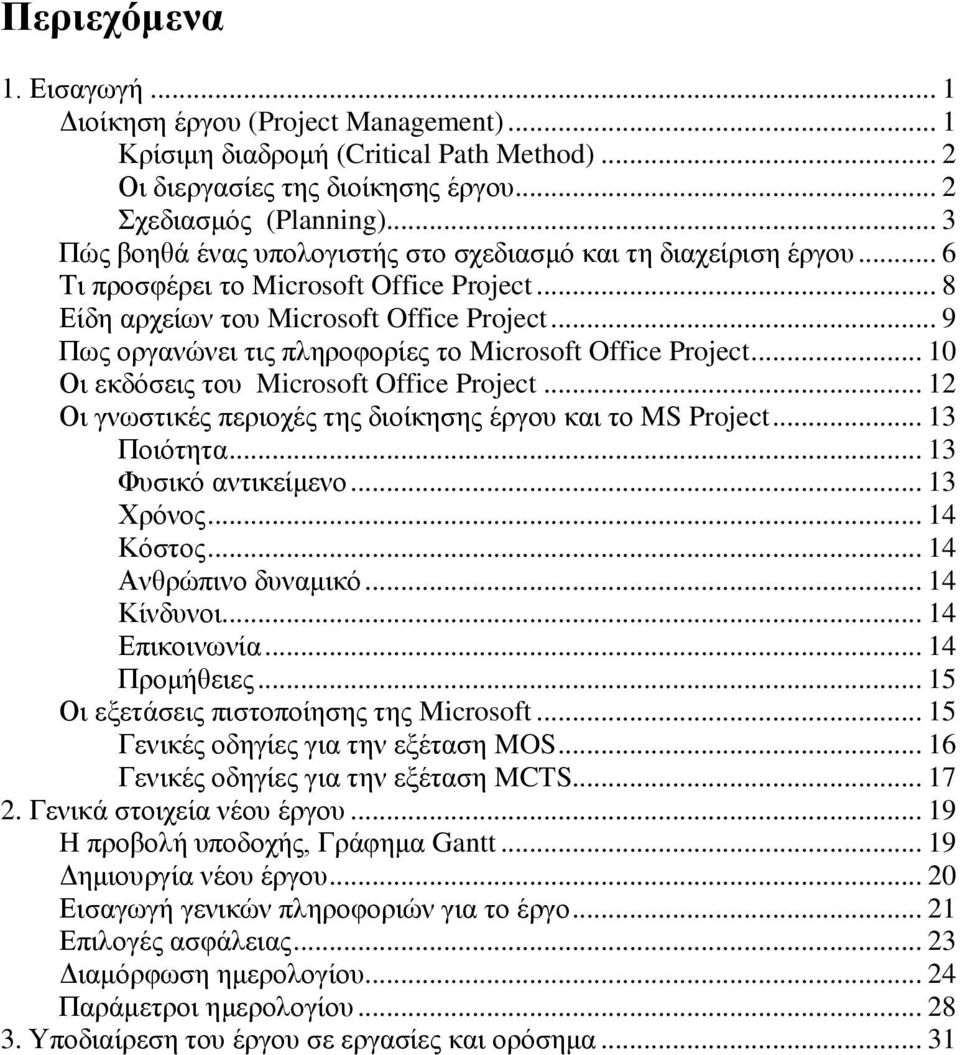 Περιεχόμενα

1. Εισαγωγή ... 1
Διοίκηση έργου (Project Management) ... 1
Κρίσιμη διαδρομή (Critical Path Method) ... 2
Οι διεργασίες της διοίκησης έργου ... 2
Σχεδιασμός (Planning) ... 3
Πώς βοηθά ένας υπολογιστής στο σχεδιασμό και τη διαχείριση έργου ... 6
Τι προσφέρει το Microsoft Office Project ... 8
Είδη αρχείων του Microsoft Office Project ... 9
Πως οργανώνει τις πληροφορίες το Microsoft Office Project ... 10
Οι εκδόσεις του Microsoft Office Project ... 12
Οι γνωστικές περιοχές της διοίκησης έργου και το MS Project ... 13
Ποιότητα ... 13
Φυσικό αντικείμενο ... 13
Χρόνος ... 14
Κόστος ... 14
Ανθρώπινο δυναμικό ... 14
Κίνδυνοι ... 14
Επικοινωνία ... 14
Προμήθειες ... 15
Οι εξετάσεις πιστοποίησης της Microsoft ... 15
Γενικές οδηγίες για την εξέταση MOS ... 16
Γενικές οδηγίες για την εξέταση MCTS ... 17
2. Γενικά στοιχεία νέου έργου ... 19
Η προβολή υποδοχής, Γράφημα Gantt ... 19
Δημιουργία νέου έργου ... 20
Εισαγωγή γενικών πληροφοριών για το έργο ... 21
Επιλογές ασφάλειας ... 23
Διαμόρφωση ημερολογίου ... 24
Παράμετροι ημερολογίου ... 28
3. Υποδιαίρεση του έργου σε εργασίες και ορόσημα ... 31